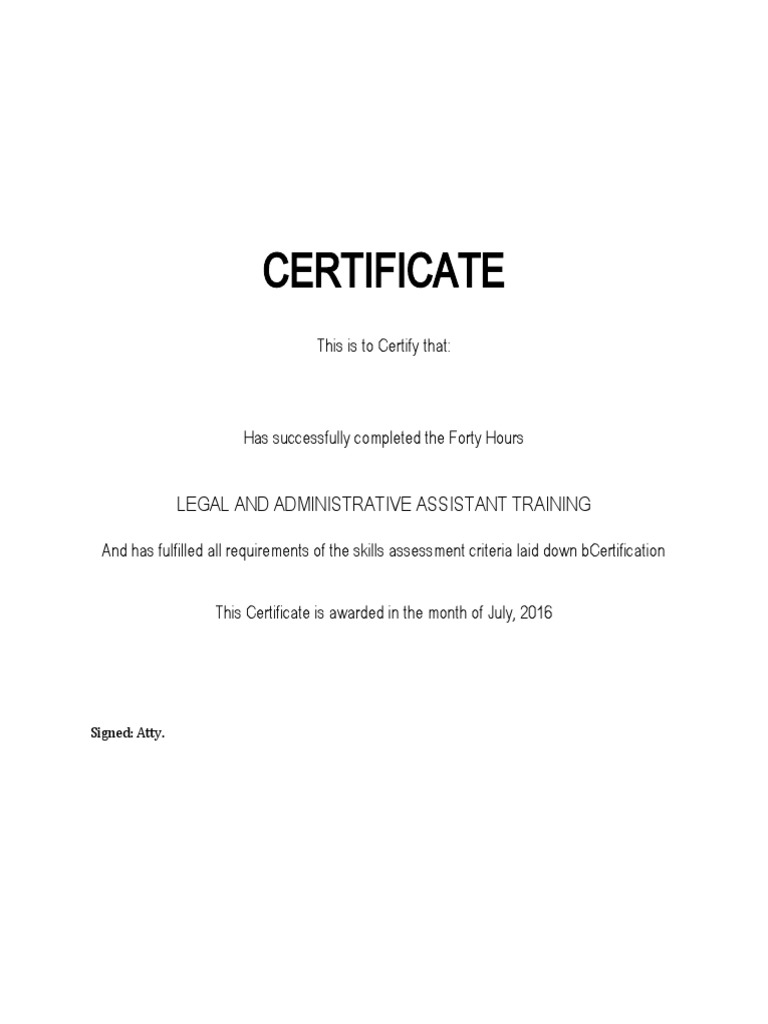 CERTIFICATE

This is to Certify that:

Has successfully completed the Forty Hours

LEGAL AND ADMINISTRATIVE ASSISTANT TRAINING

And has fulfilled all requirements of the skills assessment criteria laid down bCertification

This Certificate is awarded in the month of July, 2016

Signed: Atty.